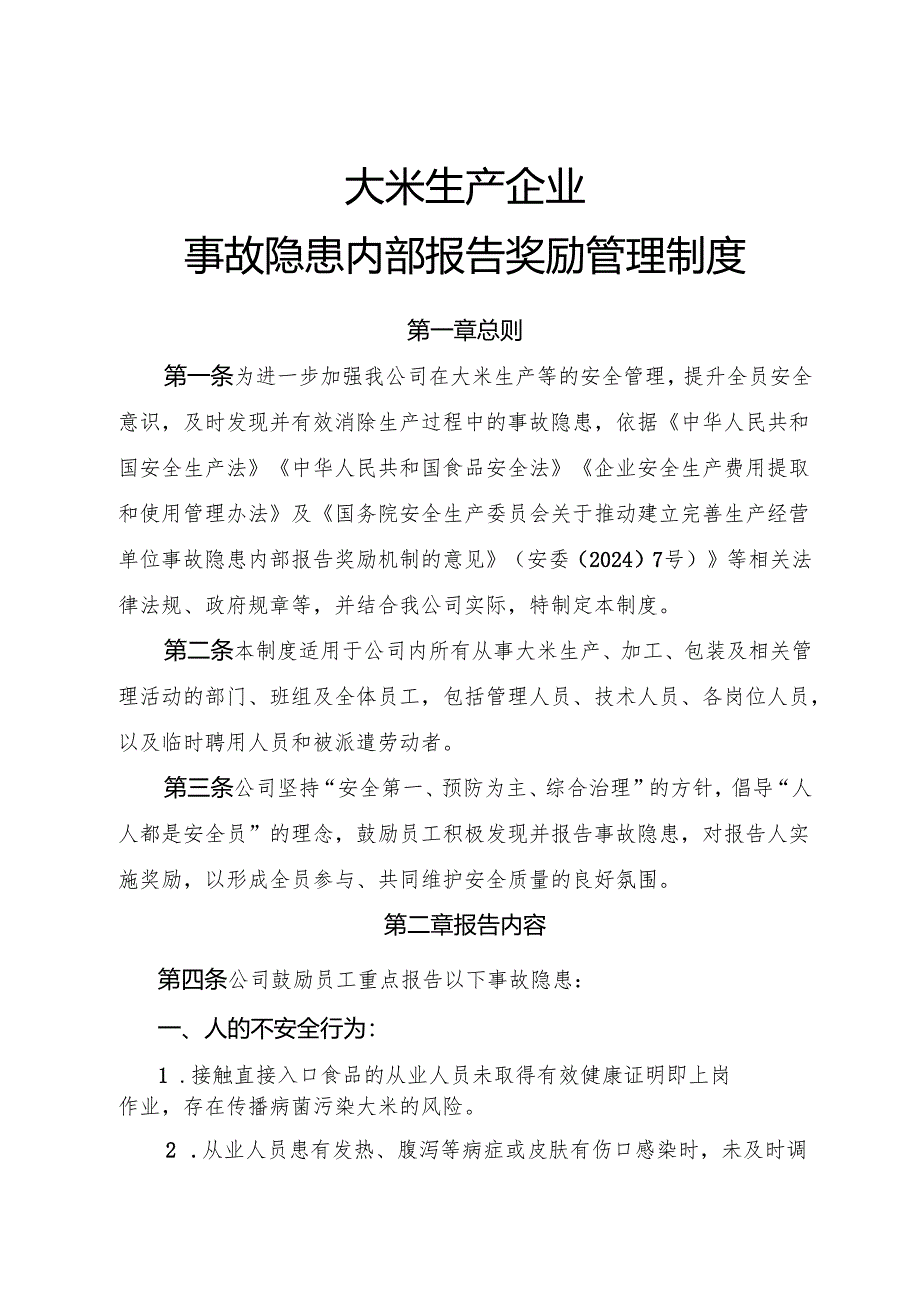 大米生产企业
事故隐患内部报告奖励管理制度

第一章总则

第一条为进一步加强我公司在大米生产等的安全管理，提升全员安全意识，及时发现并有效消除生产过程中的事故隐患，依据《中华人民共和国安全生产法》《中华人民共和国食品安全法》《企业安全生产费用提取和使用管理办法》及《国务院安全生产委员会关于推动建立完善生产经营单位事故隐患内部报告奖励机制的意见》（安委（2024）7号）》等相关法律法规、政府规章等，并结合我公司实际，特制定本制度。

第二条本制度适用于公司内所有从事大米生产、加工、包装及相关管理活动的部门、班组及全体员工，包括管理人员、技术人员、各岗位人员，以及临时聘用人员和被派遣劳动者。

第三条公司坚持“安全第一、预防为主、综合治理”的方针，倡导“人人都是安全员”的理念，鼓励员工积极发现并报告事故隐患，对报告人实施奖励，以形成全员参与、共同维护安全质量的良好氛围。

第二章报告内容

第四条公司鼓励员工重点报告以下事故隐患：

一、人的不安全行为：

1．接触直接入口食品的从业人员未取得有效健康证明即上岗作业，存在传播病菌污染大米的风险。

2．从业人员患有发热、腹泻等病症或皮肤有伤口感染时，未及时调